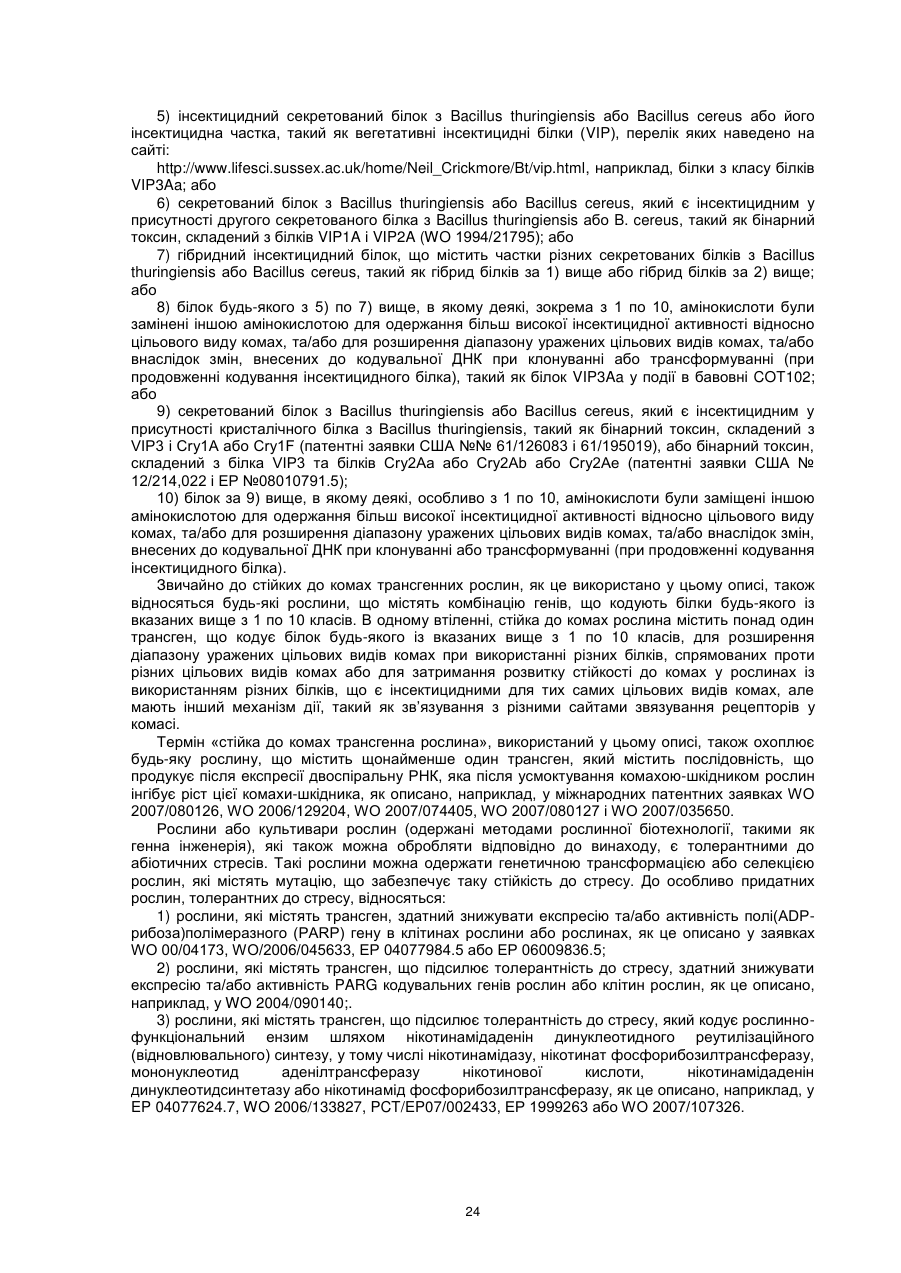 5) інсектицидний секретований білок з Bacillus thuringiensis або Bacillus cereus або його інсектицидна частка, такий як вегетативні інсектицидні білки (VIP), перелік яких наведено на сайті:

http://www.lifesci.sussex.ac.uk/home/Neil_Crickmore/Bt/vip.html, наприклад, білки з класу білків VIP3Aa; або

6) секретований білок з Bacillus thuringiensis або Bacillus cereus, який є інсектицидним у присутності другого секретованого білка з Bacillus thuringiensis або B. cereus, такий як бінарний токсин, складений з білків VIP1A і VIP2A (WO 1994/21795); або

7) гібридний інсектицидний білок, що містить частки різних секретованих білків з Bacillus thuringiensis або Bacillus cereus, такий як гібрид білків за 1) вище або гібрид білків за 2) вище; або

8) білок будь-якого з 5) по 7) вище, в якому деякі, зокрема з 1 по 10, амінокислоти були замінені іншою амінокислотою для одержання більш високої інсектицидної активності відносно цільового виду комах, та/або для розширення діапазону уражених цільових видів комах, та/або внаслідок змін, внесених до кодувальної ДНК при клонуванні або трансформуванні (при продовженні кодування інсектицидного білка), такий як білок VIP3Aa у події в бавовні COT102; або

9) секретований білок з Bacillus thuringiensis або Bacillus cereus, який є інсектицидним у присутності кристалічного білка з Bacillus thuringiensis, такий як бінарний токсин, складений з VIP3 і Cry1A або Cry1F (патентні заявки США №№ 61/126083 і 61/195019), або бінарний токсин, складений з білка VIP3 та білків Cry2Aa або Cry2Ab або Cry2Ae (патентні заявки США № 12/214,022 і EP №08010791.5);

10) білок за 9) вище, в якому деякі, особливо з 1 по 10, амінокислоти були заміщені іншою амінокислотою для одержання більш високої інсектицидної активності відносно цільового виду комах, та/або для розширення діапазону уражених цільових видів комах, та/або внаслідок змін, внесених до кодувальної ДНК при клонуванні або трансформуванні (при продовженні кодування інсектицидного білка).

Звичайно до стійких до комах трансгенних рослин, як це використано у цьому описі, також відносяться будь-які рослини, що містять комбінацію генів, що кодують білки будь-якого із вказаних вище з 1 по 10 класів. В одному втіленні, стійка до комах рослина містить понад один трансген, що кодує білок будь-якого із вказаних вище з 1 по 10 класів, для розширення діапазону уражених цільових видів комах при використанні різних білків, спрямованих проти різних цільових видів комах або для затримання розвитку стійкості до комах у рослинах із використанням різних білків, що є інсектицидними для тих самих цільових видів комах, але мають інший механізм дії, такий як зв'язування з різними сайтами звязування рецепторів у комасі.

Термін «стійка до комах трансгенна рослина», використаний у цьому описі, також охоплює будь-яку рослину, що містить щонайменше один трансген, який містить послідовність, що продукує після експресії двоспіральну РНК, яка після усмоктування комахою-шкідником рослин інгібує ріст цієї комахи-шкідника, як описано, наприклад, у міжнародних патентних заявках WO 2007/080126, WO 2006/129204, WO 2007/074405, WO 2007/080127 і WO 2007/035650.

Рослини або культивари рослин (одержані методами рослинної біотехнології, такими як генна інженерія), які також можна обробляти відповідно до винаходу, є толерантними до абіотичних стресів. Такі рослини можна одержати генетичною трансформацією або селекцією рослин, які містять мутацію, що забезпечує таку стійкість до стресу. До особливо придатних рослин, толерантних до стресу, відносяться:

1) рослини, які містять трансген, здатний знижувати експресію та/або активність полі(ADP-рибоза)полімеразного (PARP) гену в клітинах рослини або рослинах, як це описано у заявках WO 00/04173, WO/2006/045633, EP 04077984.5 або EP 06009836.5;

2) рослини, які містять трансген, що підсилює толерантність до стресу, здатний знижувати експресію та/або активність PARG кодувальних генів рослин або клітин рослин, як це описано, наприклад, у WO 2004/090140;.

3) рослини, які містять трансген, що підсилює толерантність до стресу, який кодує рослинно-функціональний ензим шляхом нікотинамідаденін динуклеотидного реутилізаційного (відновлювального) синтезу, у тому числі нікотинамідазу, нікотинат фосфорибозилтрансферазу, мононуклеотид аденілтрансферазу нікотинової кислоти, нікотинамідаденін динуклеотидсинтетазу або нікотинамід фосфорибозилтрансферазу, як це описано, наприклад, у EP 04077624.7, WO 2006/133827, PCT/EP07/002433, EP 1999263 або WO 2007/107326.

24